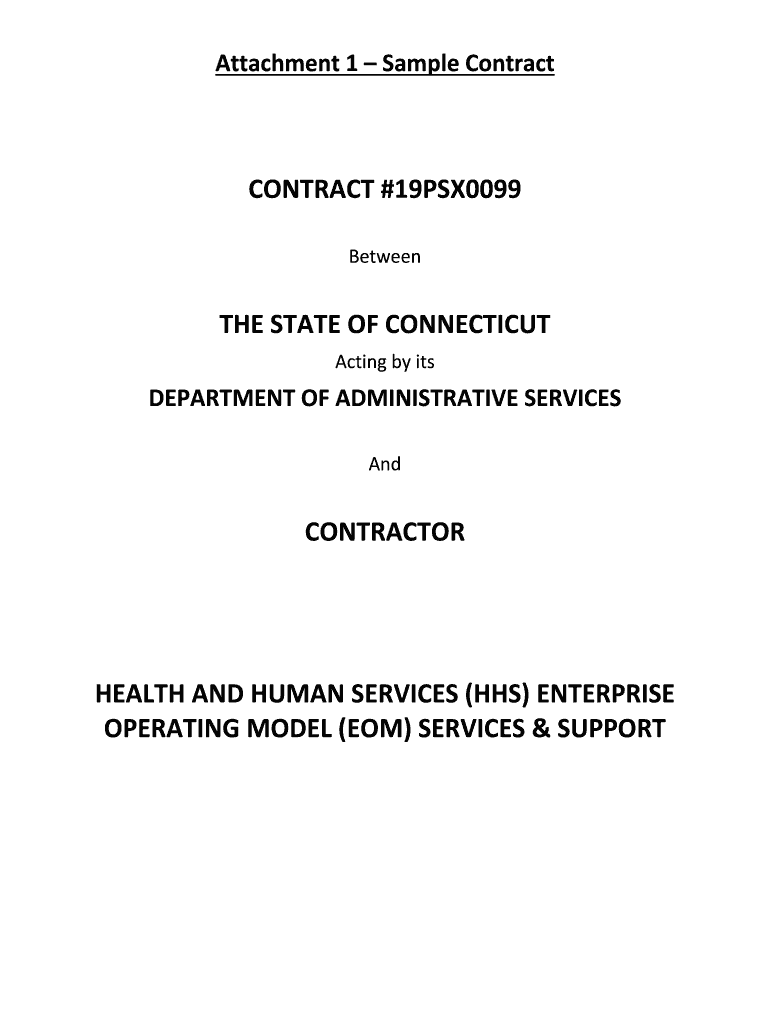 Attachment 1 – Sample Contract

CONTRACT #19PSX0099

Between

THE STATE OF CONNECTICUT

Acting by its

DEPARTMENT OF ADMINISTRATIVE SERVICES

And

CONTRACTOR

HEALTH AND HUMAN SERVICES (HHS) ENTERPRISE OPERATING MODEL (EOM) SERVICES & SUPPORT